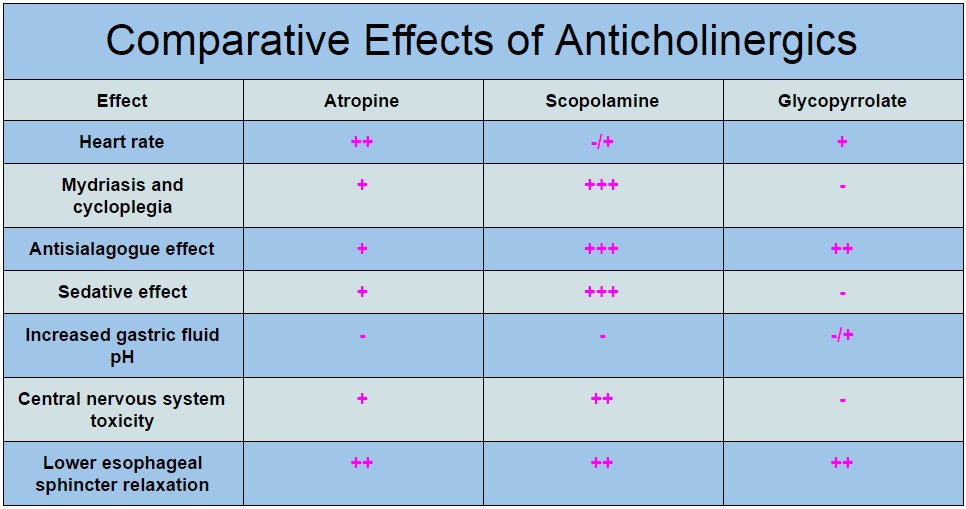 Comparative Effects of Anticholinergics

| Effect | Atropine | Scopolamine | Glycopyrrolate |
|---|---|---|---|
| Heart rate | ++ | -/+ | + |
| Mydriasis and cycloplegia | + | +++ | - |
| Antisialagogue effect | + | +++ | ++ |
| Sedative effect | + | +++ | - |
| Increased gastric fluid pH | - | - | -/+ |
| Central nervous system toxicity | + | ++ | - |
| Lower esophageal sphincter relaxation | ++ | ++ | ++ |